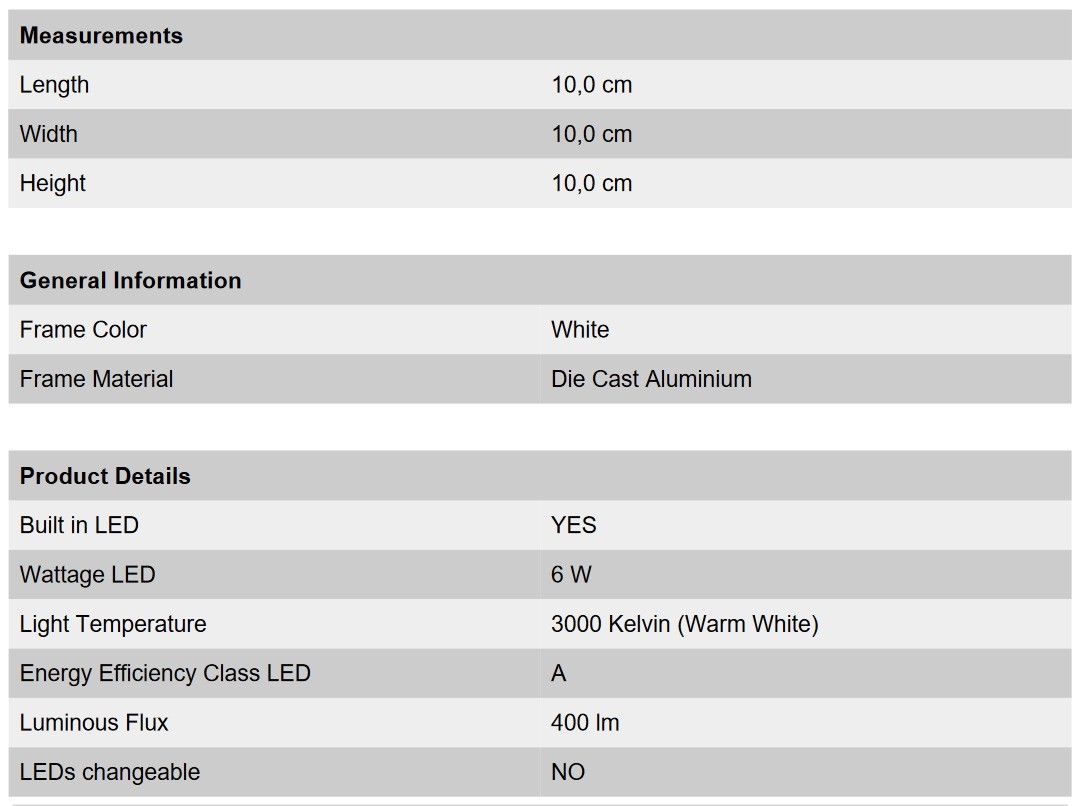 | Measurements | |
|---|---|
| Length | 10,0 cm |
| Width | 10,0 cm |
| Height | 10,0 cm |

| General Information | |
|---|---|
| Frame Color | White |
| Frame Material | Die Cast Aluminium |

| Product Details | |
|---|---|
| Built in LED | YES |
| Wattage LED | 6 W |
| Light Temperature | 3000 Kelvin (Warm White) |
| Energy Efficiency Class LED | A |
| Luminous Flux | 400 lm |
| LEDs changeable | NO |